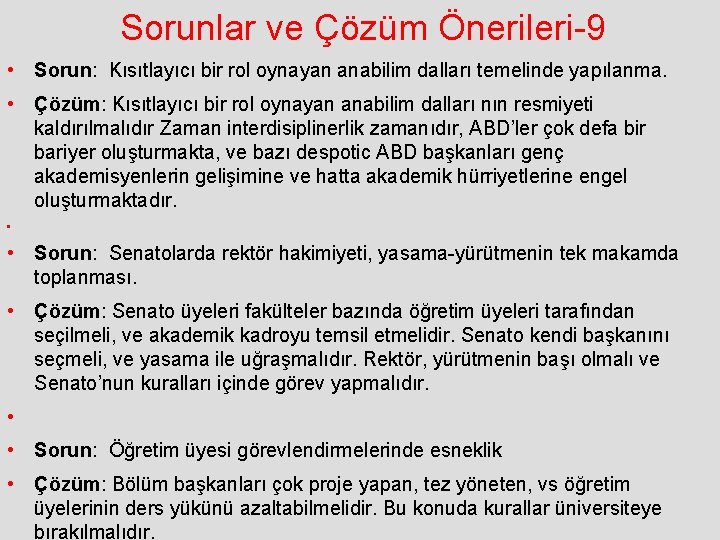 Sorunlar ve Çözüm Önerileri-9

• Sorun: Kısıtlayıcı bir rol oynayan anabilim dalları temelinde yapılanma.

• Çözüm: Kısıtlayıcı bir rol oynayan anabilim dalları nın resmiyeti kaldırılmalıdır Zaman interdisiplinerlik zamanıdır, ABD'ler çok defa bir bariyer oluşturmakta, ve bazı despotic ABD başkanları genç akademisyenlerin gelişimine ve hatta akademik hürriyetlerine engel oluşturmaktadır.

•

• Sorun: Senatolarda rektör hakimiyeti, yasama-yürütmenin tek makamda toplanması.

• Çözüm: Senato üyeleri fakülteler bazında öğretim üyeleri tarafından seçilmeli, ve akademik kadroyu temsil etmelidir. Senato kendi başkanını seçmeli, ve yasama ile uğraşmalıdır. Rektör, yürütmenin başı olmalı ve Senato'nun kuralları içinde görev yapmalıdır.

•

• Sorun: Öğretim üyesi görevlendirmelerinde esneklik

• Çözüm: Bölüm başkanları çok proje yapan, tez yöneten, vs öğretim üyelerinin ders yükünü azaltabilmelidir. Bu konuda kurallar üniversiteye bırakılmalıdır.